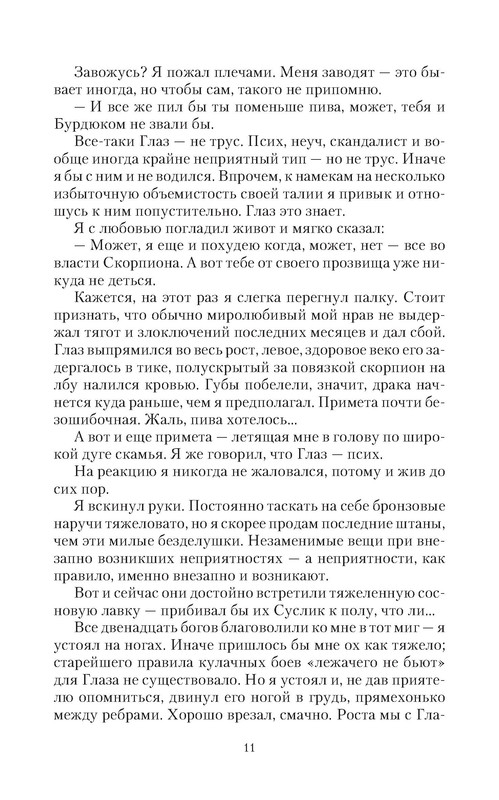 Завожусь? Я пожал плечами. Меня заводят — это бывает иногда, но чтобы сам, такого не припомню.

— И все же пил бы ты поменьше пива, может, тебя и Бурдюком не звали бы.

Все-таки Глаз — не трус. Псих, неуч, скандалист и вообще иногда крайне неприятный тип — но не трус. Иначе я бы с ним и не водился. Впрочем, к намекам на несколько избыточную объемистость своей талии я привык и отношусь к ним попустительно. Глаз это знает.

Я с любовью погладил живот и мягко сказал:

— Может, я еще и похудею когда, может, нет — все во власти Скорпиона. А вот тебе от своего прозвища уже никуда не деться.

Кажется, на этот раз я слегка перегнул палку. Стоит признать, что обычно миролюбивый мой нрав не выдержал тягот и злоключений последних месяцев и дал сбой. Глаз выпрямился во весь рост, левое, здоровое веко его задергалось в тике, полускрытый за повязкой скорпион на лбу налился кровью. Губы побелели, значит, драка начнется куда раньше, чем я предполагал. Примета почти безошибочная. Жаль, пива хотелось...

А вот и еще примета — летящая мне в голову по широкой дуге скамья. Я же говорил, что Глаз — псих.

На реакцию я никогда не жаловался, потому и жив до сих пор.

Я вскинул руки. Постоянно таскать на себе бронзовые наручи тяжеловато, но я скорее продам последние штаны, чем эти милые безделушки. Незаменимые вещи при внезапно возникших неприятностях — а неприятности, как правило, именно внезапно и возникают.

Вот и сейчас они достойно встретили тяжеленную сосновую лавку — прибивал бы их Суслик к полу, что ли...

Все двенадцать богов благоволили ко мне в тот миг — я устоял на ногах. Иначе пришлось бы мне ох как тяжело; старейшего правила кулачных боев «лежачего не бьют» для Глаза не существовало. Но я устоял и, не дав приятелю опомниться, двинул его ногой в грудь, прямехонько между ребрами. Хорошо врезал, смачно. Роста мы с Гла-

11